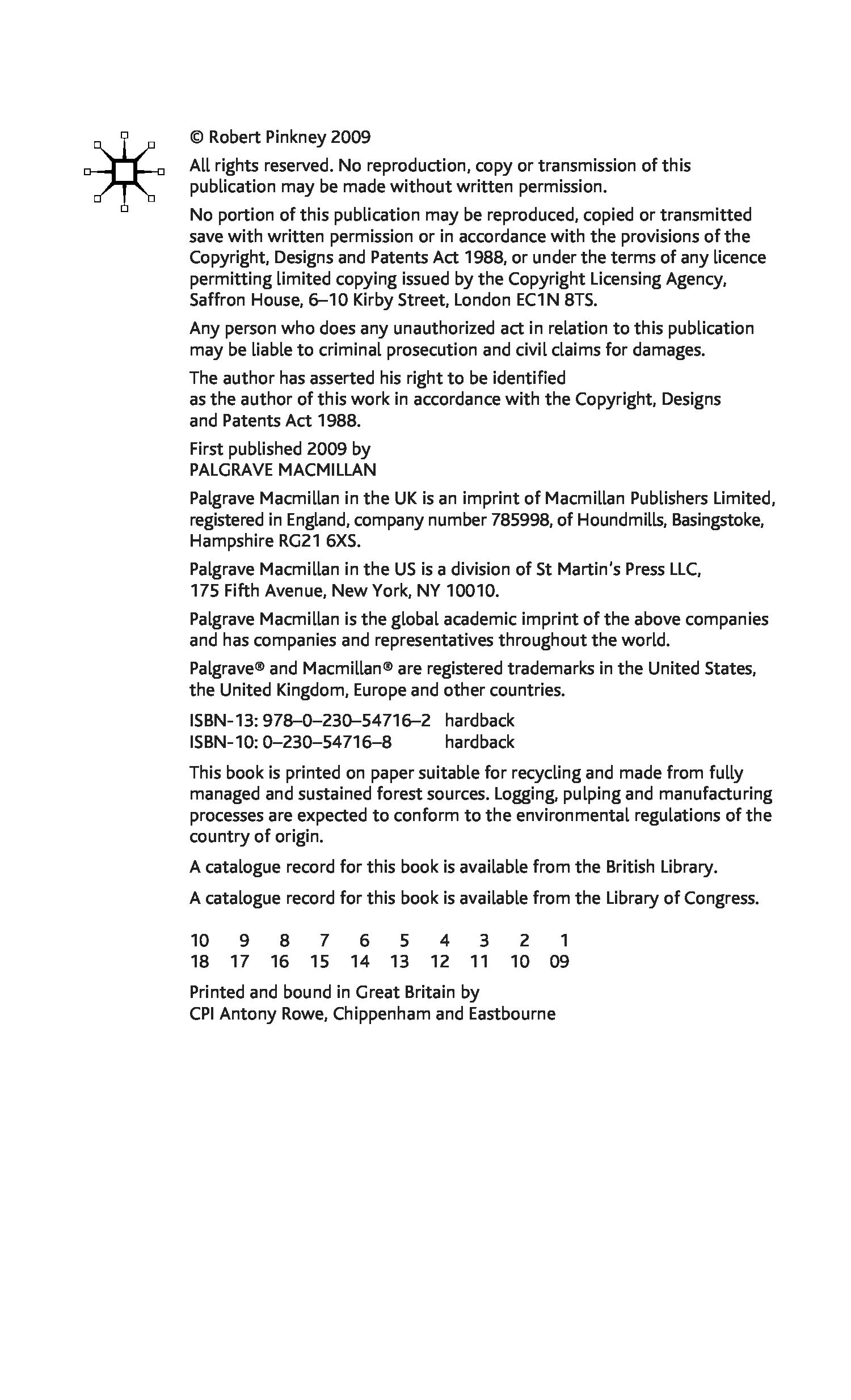 © Robert Pinkney 2009

All rights reserved. No reproduction, copy or transmission of this publication may be made without written permission.

No portion of this publication may be reproduced, copied or transmitted save with written permission or in accordance with the provisions of the Copyright, Designs and Patents Act 1988, or under the terms of any licence permitting limited copying issued by the Copyright Licensing Agency, Saffron House, 6–10 Kirby Street, London EC1N 8TS.

Any person who does any unauthorized act in relation to this publication may be liable to criminal prosecution and civil claims for damages.

The author has asserted his right to be identified as the author of this work in accordance with the Copyright, Designs and Patents Act 1988.

First published 2009 by
PALGRAVE MACMILLAN

Palgrave Macmillan in the UK is an imprint of Macmillan Publishers Limited, registered in England, company number 785998, of Houndmills, Basingstoke, Hampshire RG21 6XS.

Palgrave Macmillan in the US is a division of St Martin's Press LLC, 175 Fifth Avenue, New York, NY 10010.

Palgrave Macmillan is the global academic imprint of the above companies and has companies and representatives throughout the world.

Palgrave® and Macmillan® are registered trademarks in the United States, the United Kingdom, Europe and other countries.

ISBN-13: 978–0–230–54716–2 hardback
ISBN-10: 0–230–54716–8 hardback

This book is printed on paper suitable for recycling and made from fully managed and sustained forest sources. Logging, pulping and manufacturing processes are expected to conform to the environmental regulations of the country of origin.

A catalogue record for this book is available from the British Library.

A catalogue record for this book is available from the Library of Congress.

10 9 8 7 6 5 4 3 2 1
18 17 16 15 14 13 12 11 10 09

Printed and bound in Great Britain by
CPI Antony Rowe, Chippenham and Eastbourne